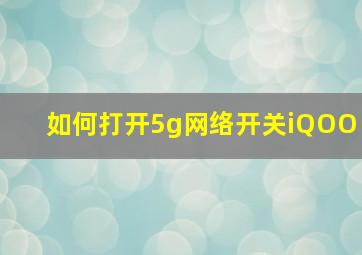 如何打开5g网络开关iQOO